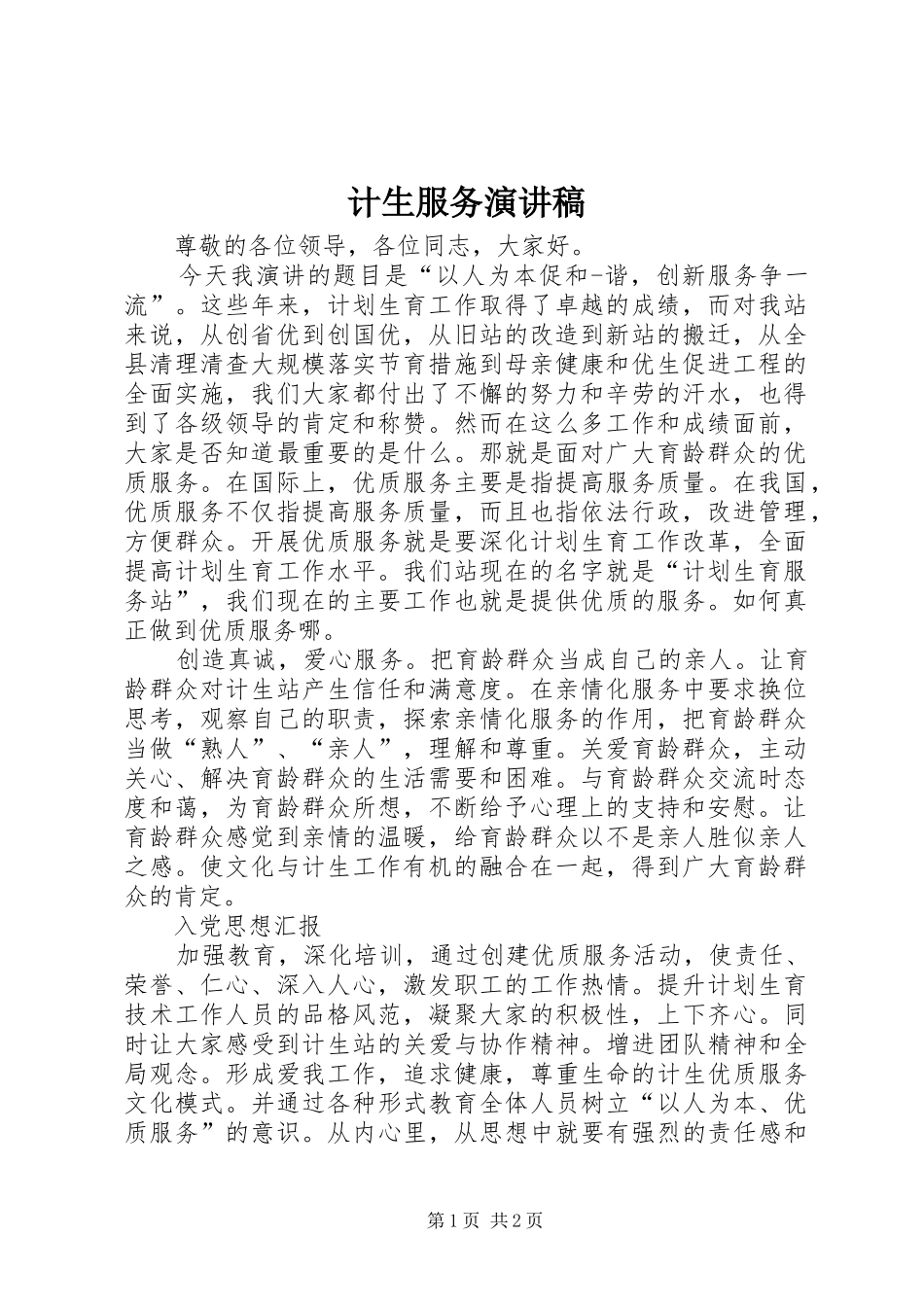 计生服务演讲稿

尊敬的各位领导，各位同志，大家好。

今天我演讲的题目是“以人为本促和-谐，创新服务争一流”。这些年来，计划生育工作取得了卓越的成绩，而对我站来说，从创省优到创国优，从旧站的改造到新站的搬迁，从全县清理清查大规模落实节育措施到母亲健康和优生促进工程的全面实施，我们大家都付出了不懈的努力和辛劳的汗水，也得到了各级领导的肯定和称赞。然而在这么多工作和成绩面前，大家是否知道最重要的是什么。那就是面对广大育龄群众的优质服务。在国际上，优质服务主要是指提高服务质量。在我国，优质服务不仅指提高服务质量，而且也指依法行政，改进管理，方便群众。开展优质服务就是要深化计划生育工作改革，全面提高计划生育工作水平。我们站现在的名字就是“计划生育服务站”，我们现在的主要工作也就是提供优质的服务。如何真正做到优质服务哪。

创造真诚，爱心服务。把育龄群众当成自己的亲人。让育龄群众对计生站产生信任和满意度。在亲情化服务中要求换位思考，观察自己的职责，探索亲情化服务的作用，把育龄群众当做“熟人”、“亲人”，理解和尊重。关爱育龄群众，主动关心、解决育龄群众的生活需要和困难。与育龄群众交流时态度和蔼，为育龄群众所想，不断给予心理上的支持和安慰。让育龄群众感觉到亲情的温暖，给育龄群众以不是亲人胜似亲人之感。使文化与计生工作有机的融合在一起，得到广大育龄群众的肯定。

入党思想汇报

加强教育，深化培训，通过创建优质服务活动，使责任、荣誉、仁心、深入人心，激发职工的工作热情。提升计划生育技术工作人员的品格风范，凝聚大家的积极性，上下齐心。同时让大家感受到计生站的关爱与协作精神。增进团队精神和全局观念。形成爱我工作，追求健康，尊重生命的计生优质服务文化模式。并通过各种形式教育全体人员树立“以人为本、优质服务”的意识。从内心里，从思想中就要有强烈的责任感和

第1页 共2页